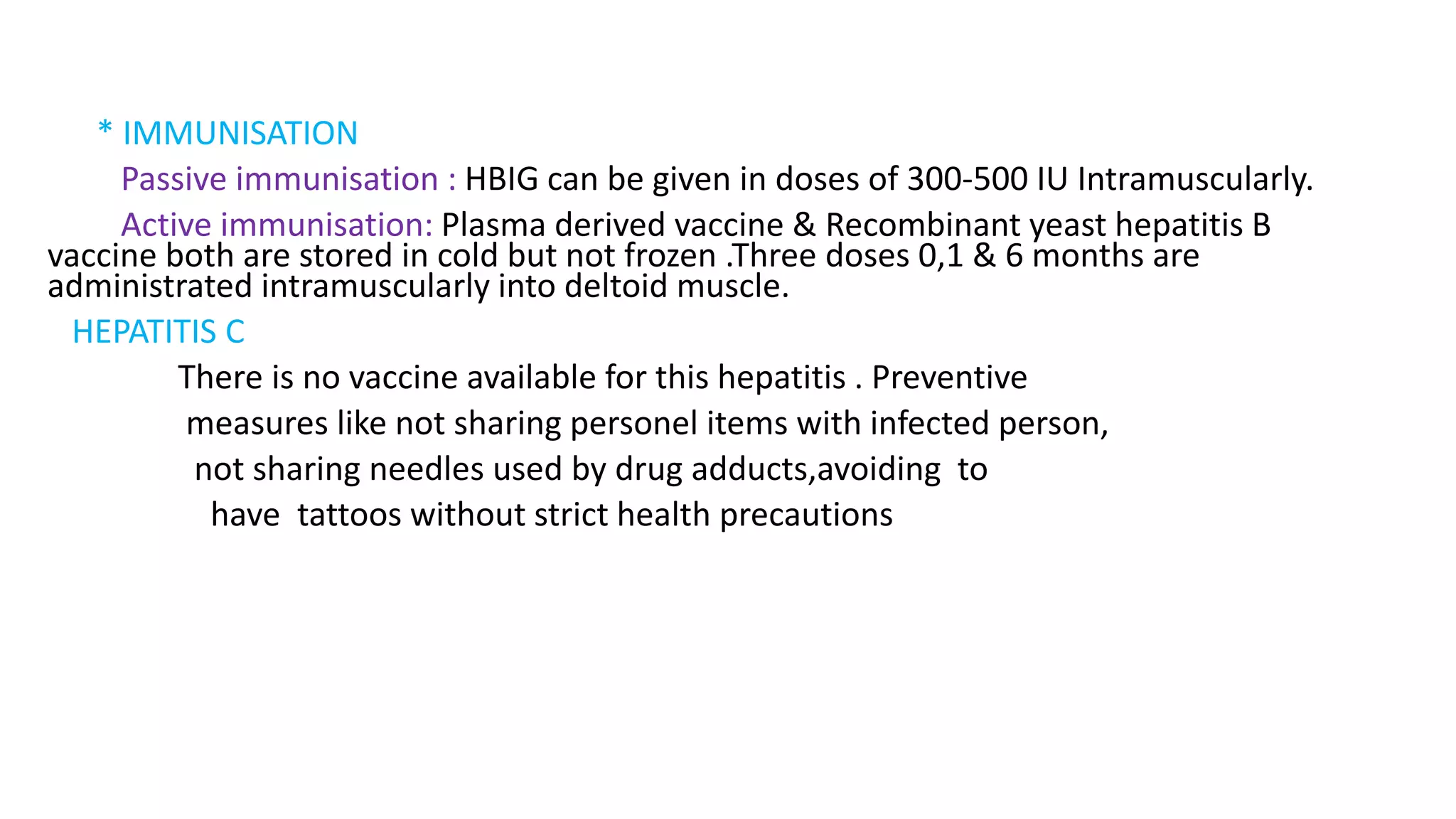 * IMMUNISATION

Passive immunisation : HBIG can be given in doses of 300-500 IU Intramuscularly.

Active immunisation: Plasma derived vaccine & Recombinant yeast hepatitis B vaccine both are stored in cold but not frozen .Three doses 0,1 & 6 months are administrated intramuscularly into deltoid muscle.

HEPATITIS C

There is no vaccine available for this hepatitis . Preventive measures like not sharing personel items with infected person, not sharing needles used by drug adducts,avoiding to have tattoos without strict health precautions